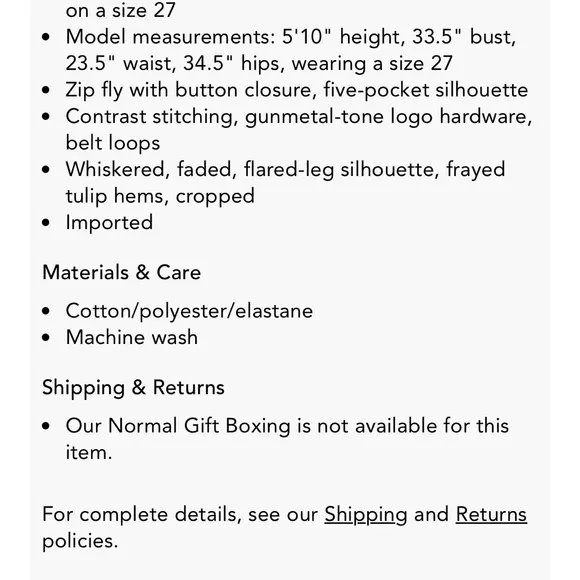 on a size 27

- Model measurements: 5'10" height, 33.5" bust, 23.5" waist, 34.5" hips, wearing a size 27
- Zip fly with button closure, five-pocket silhouette
- Contrast stitching, gunmetal-tone logo hardware, belt loops
- Whiskered, faded, flared-leg silhouette, frayed tulip hems, cropped
- Imported

Materials & Care

- Cotton/polyester/elastane
- Machine wash

Shipping & Returns

- Our Normal Gift Boxing is not available for this item.

For complete details, see our Shipping and Returns policies.